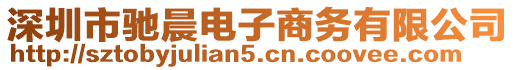 深圳市驰晨电子商务有限公司
http://sztobyjulian5.cn.coovee.com